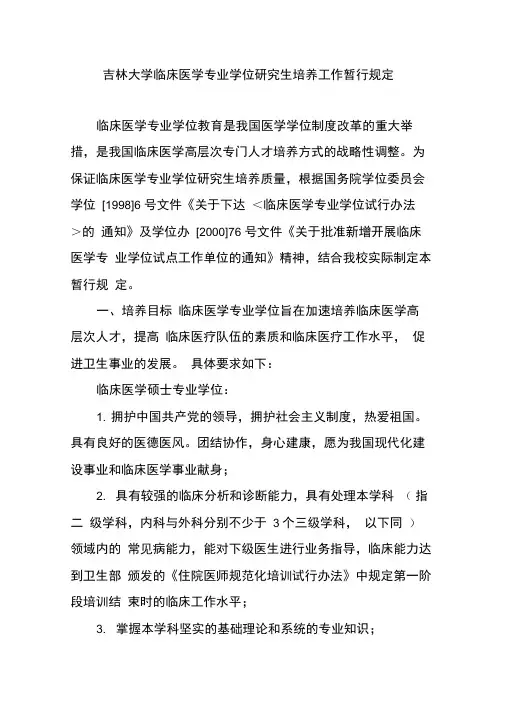 吉林大学临床医学专业学位研究生培养工作暂行规定

临床医学专业学位教育是我国医学学位制度改革的重大举措，是我国临床医学高层次专门人才培养方式的战略性调整。为保证临床医学专业学位研究生培养质量，根据国务院学位委员会学位 [1998]6 号文件《关于下达 ＜临床医学专业学位试行办法＞的 通知》及学位办 [2000]76 号文件《关于批准新增开展临床医学专 业学位试点工作单位的通知》精神，结合我校实际制定本暂行规 定。

一、培养目标 临床医学专业学位旨在加速培养临床医学高层次人才，提高 临床医疗队伍的素质和临床医疗工作水平， 促进卫生事业的发展。 具体要求如下：

临床医学硕士专业学位：

1. 拥护中国共产党的领导，拥护社会主义制度，热爱祖国。具有良好的医德医风。团结协作，身心建康，愿为我国现代化建设事业和临床医学事业献身；

2. 具有较强的临床分析和诊断能力，具有处理本学科 （ 指二 级学科，内科与外科分别不少于 3 个三级学科， 以下同 ）领域内的 常见病能力，能对下级医生进行业务指导，临床能力达到卫生部 颁发的《住院医师规范化培训试行办法》中规定第一阶段培训结 束时的临床工作水平；

3. 掌握本学科坚实的基础理论和系统的专业知识；